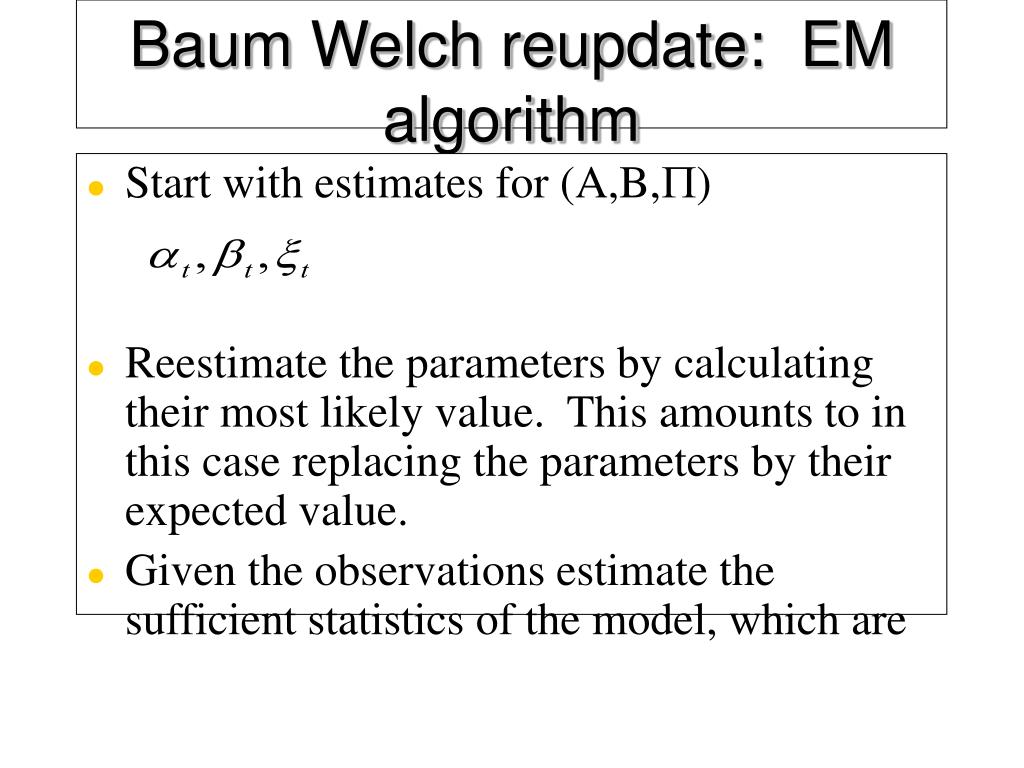 Baum Welch reupdate: EM algorithm

- Start with estimates for (A,B,Π)

$\alpha_t, \beta_t, \xi_t$

- Reestimate the parameters by calculating their most likely value. This amounts to in this case replacing the parameters by their expected value.
- Given the observations estimate the sufficient statistics of the model, which are